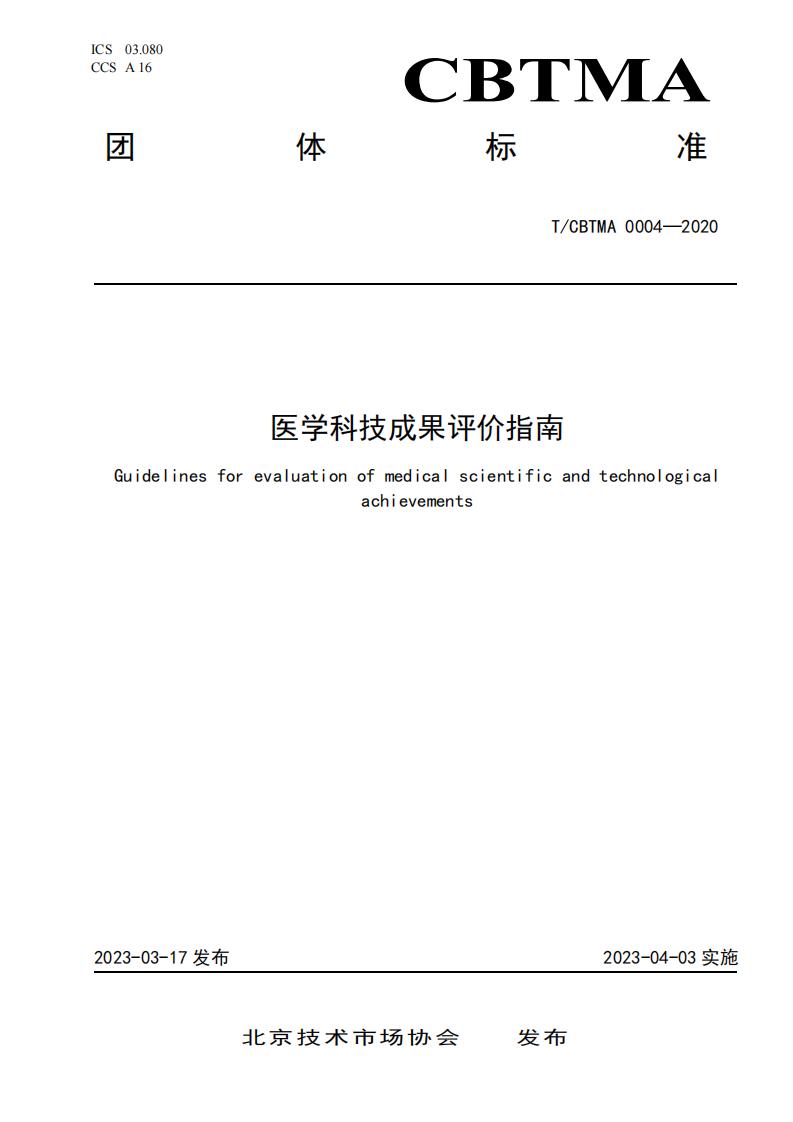 ICS 03.080
CCS A 16

CBTMA

团 体 标 准

T/CBTMA 0004—2020

医学科技成果评价指南

Guidelines for evaluation of medical scientific and technological achievements

2023-03-17 发布

2023-04-03 实施

北京技术市场协会 发布